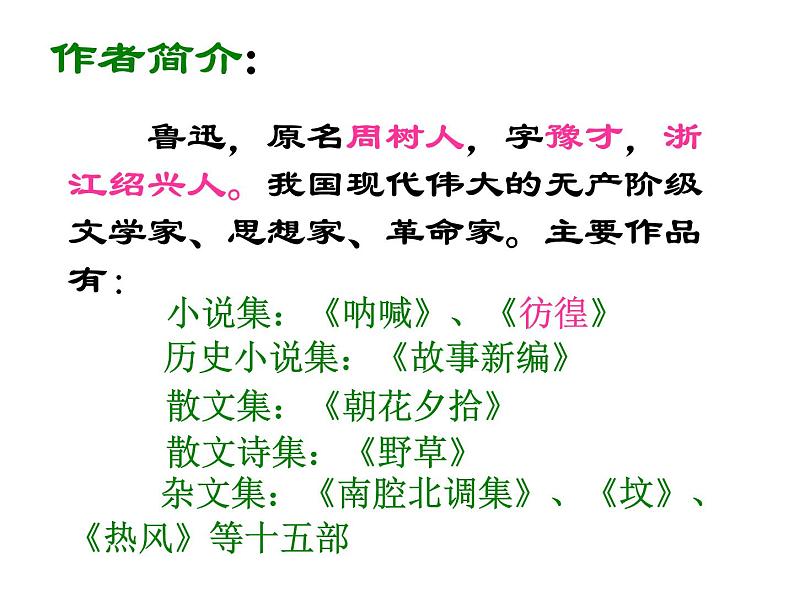 作者简介：

鲁迅，原名周树人，字豫才，浙江绍兴人。我国现代伟大的无产阶级文学家、思想家、革命家。主要作品有：

小说集：《呐喊》、《彷徨》
历史小说集：《故事新编》
散文集：《朝花夕拾》
散文诗集：《野草》
杂文集：《南腔北调集》、《坟》、《热风》等十五部